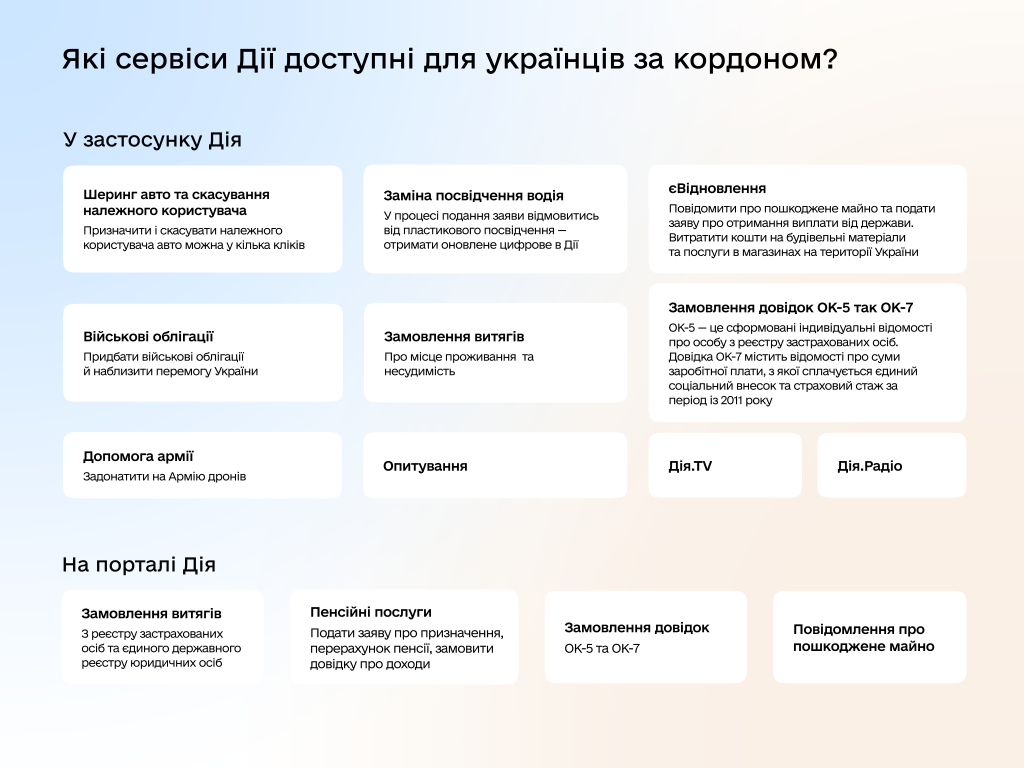 Які сервіси Дії доступні для українців за кордоном?

У застосунку Дія

Шеринг авто та скасування належного користувача
Призначити і скасувати належного користувача авто можна у кілька кліків

Заміна посвідчення водія
У процесі подання заяви відмовитись від пластикового посвідчення — отримати оновлене цифрове в Дії

єВідновлення
Повідомити про пошкоджене майно та подати заяву про отримання виплати від держави. Витратити кошти на будівельні матеріали та послуги в магазинах на території України

Військові облігації
Придбати військові облігації й наблизити перемогу України

Замовлення витягів
Про місце проживання та несудимість

Замовлення довідок ОК-5 так ОК-7
ОК-5 — це сформовані індивідуальні відомості про особу з реєстру застрахованих осіб. Довідка ОК-7 містить відомості про суми заробітної плати, з якої сплачується єдиний соціальний внесок та страховий стаж за період із 2011 року

Допомога армії
Задонатити на Армію дронів

Опитування

Дія.TV

Дія.Радіо

На порталі Дія

Замовлення витягів
З реєстру застрахованих осіб та єдиного державного реєстру юридичних осіб

Пенсійні послуги
Подати заяву про призначення, перерахунок пенсії, замовити довідку про доходи

Замовлення довідок
ОК-5 та ОК-7

Повідомлення про пошкоджене майно